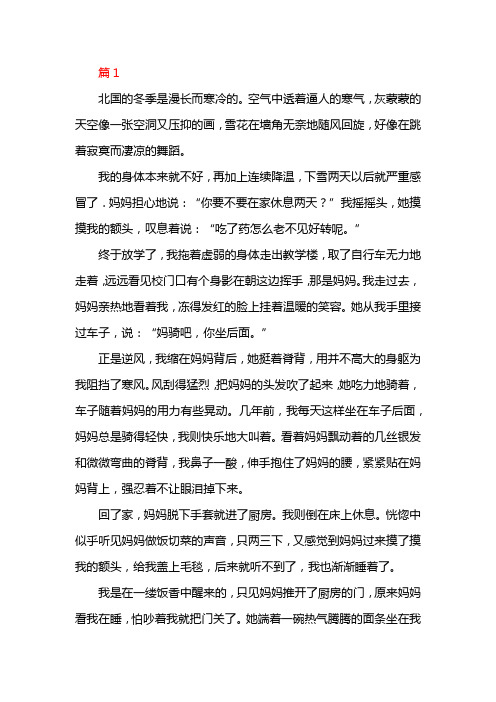 篇 1

北国的冬季是漫长而寒冷的。空气中透着逼人的寒气，灰蒙蒙的天空像一张空洞又压抑的画，雪花在墙角无奈地随风回旋，好像在跳着寂寞而凄凉的舞蹈。

我的身体本来就不好，再加上连续降温，下雪两天以后就严重感冒了．妈妈担心地说：“你要不要在家休息两天？”我摇摇头，她摸摸我的额头，叹息着说：“吃了药怎么老不见好转呢。”

终于放学了，我拖着虚弱的身体走出教学楼，取了自行车无力地走着，远远看见校门口有个身影在朝这边挥手，那是妈妈。我走过去，妈妈亲热地看着我，冻得发红的脸上挂着温暖的笑容。她从我手里接过车子，说：“妈骑吧，你坐后面。”

正是逆风，我缩在妈妈背后，她挺着脊背，用并不高大的身躯为我阻挡了寒风。风刮得猛烈，把妈妈的头发吹了起来，她吃力地骑着，车子随着妈妈的用力有些晃动。几年前，我每天这样坐在车子后面，妈妈总是骑得轻快，我则快乐地大叫着。看着妈妈飘动着的几丝银发和微微弯曲的脊背，我鼻子一酸，伸手抱住了妈妈的腰，紧紧贴在妈妈背上，强忍着不让眼泪掉下来。

回了家，妈妈脱下手套就进了厨房。我则倒在床上休息。恍惚中似乎听见妈妈做饭切菜的声音，只两三下，又感觉到妈妈过来摸了摸我的额头，给我盖上毛毯，后来就听不到了，我也渐渐睡着了。

我是在一缕饭香中醒来的，只见妈妈推开了厨房的门，原来妈妈看我在睡，怕吵着我就把门关了。她端着一碗热气腾腾的面条坐在我